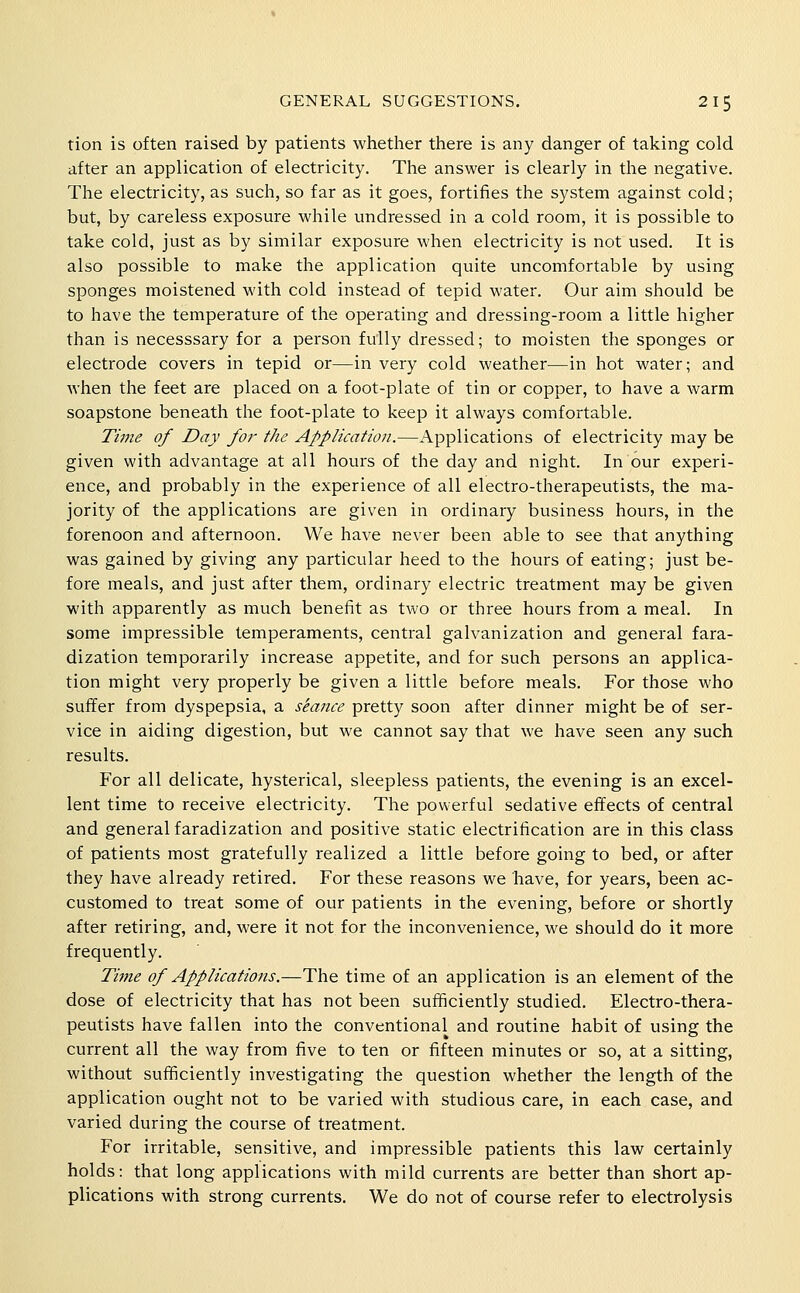 GENERAL SUGGESTIONS. 215

tion is often raised by patients whether there is any danger of taking cold after an application of electricity. The answer is clearly in the negative. The electricity, as such, so far as it goes, fortifies the system against cold; but, by careless exposure while undressed in a cold room, it is possible to take cold, just as by similar exposure when electricity is not used. It is also possible to make the application quite uncomfortable by using sponges moistened with cold instead of tepid water. Our aim should be to have the temperature of the operating and dressing-room a little higher than is necesssary for a person fully dressed; to moisten the sponges or electrode covers in tepid or—in very cold weather—in hot water; and when the feet are placed on a foot-plate of tin or copper, to have a warm soapstone beneath the foot-plate to keep it always comfortable.

Time of Day for the Application.—Applications of electricity may be given with advantage at all hours of the day and night. In our experience, and probably in the experience of all electro-therapeutists, the majority of the applications are given in ordinary business hours, in the forenoon and afternoon. We have never been able to see that anything was gained by giving any particular heed to the hours of eating; just before meals, and just after them, ordinary electric treatment may be given with apparently as much benefit as two or three hours from a meal. In some impressible temperaments, central galvanization and general faradization temporarily increase appetite, and for such persons an application might very properly be given a little before meals. For those who suffer from dyspepsia, a séance pretty soon after dinner might be of service in aiding digestion, but we cannot say that we have seen any such results.

For all delicate, hysterical, sleepless patients, the evening is an excellent time to receive electricity. The powerful sedative effects of central and general faradization and positive static electrification are in this class of patients most gratefully realized a little before going to bed, or after they have already retired. For these reasons we have, for years, been accustomed to treat some of our patients in the evening, before or shortly after retiring, and, were it not for the inconvenience, we should do it more frequently.

Time of Applications.—The time of an application is an element of the dose of electricity that has not been sufficiently studied. Electro-therapeutists have fallen into the conventional and routine habit of using the current all the way from five to ten or fifteen minutes or so, at a sitting, without sufficiently investigating the question whether the length of the application ought not to be varied with studious care, in each case, and varied during the course of treatment.

For irritable, sensitive, and impressible patients this law certainly holds: that long applications with mild currents are better than short applications with strong currents. We do not of course refer to electrolysis